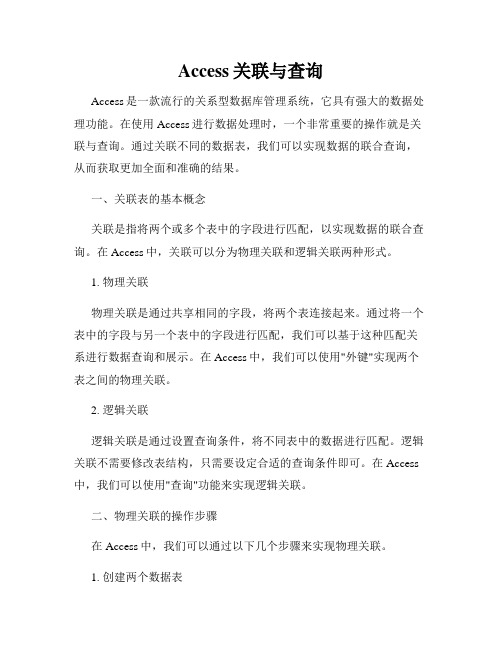 Access 关联与查询

Access 是一款流行的关系型数据库管理系统，它具有强大的数据处理功能。在使用 Access 进行数据处理时，一个非常重要的操作就是关联与查询。通过关联不同的数据表，我们可以实现数据的联合查询，从而获取更加全面和准确的结果。

一、关联表的基本概念

关联是指将两个或多个表中的字段进行匹配，以实现数据的联合查询。在 Access 中，关联可以分为物理关联和逻辑关联两种形式。

1. 物理关联

物理关联是通过共享相同的字段，将两个表连接起来。通过将一个表中的字段与另一个表中的字段进行匹配，我们可以基于这种匹配关系进行数据查询和展示。在 Access 中，我们可以使用"外键"实现两个表之间的物理关联。

2. 逻辑关联

逻辑关联是通过设置查询条件，将不同表中的数据进行匹配。逻辑关联不需要修改表结构，只需要设定合适的查询条件即可。在 Access 中，我们可以使用"查询"功能来实现逻辑关联。

二、物理关联的操作步骤

在 Access 中，我们可以通过以下几个步骤来实现物理关联。

1. 创建两个数据表